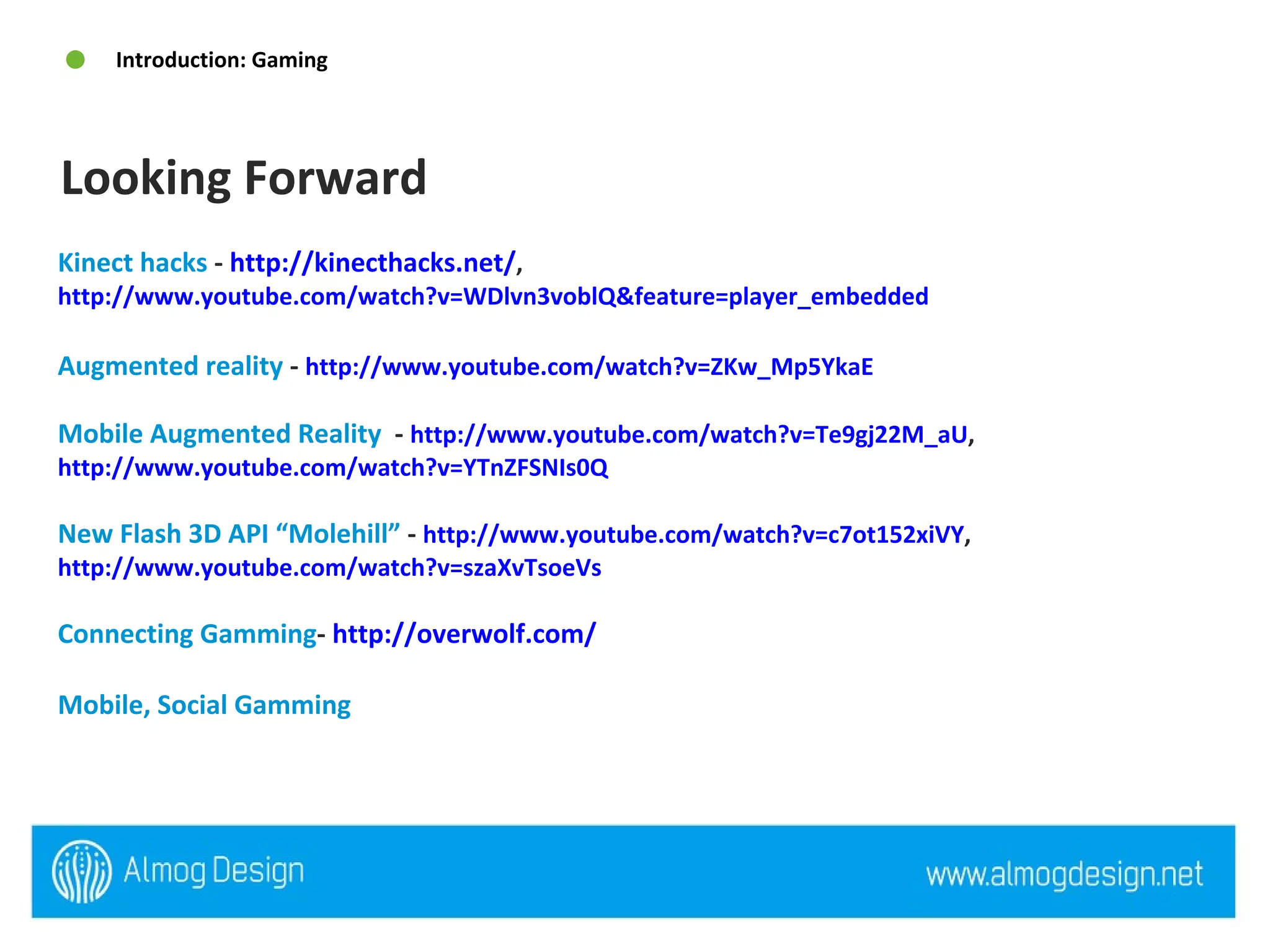 • Introduction: Gaming

Looking Forward

Kinect hacks - http://kinecthacks.net/, http://www.youtube.com/watch?v=WDlvn3voblQ&feature=player_embedded

Augmented reality - http://www.youtube.com/watch?v=ZKw_Mp5YkaE

Mobile Augmented Reality - http://www.youtube.com/watch?v=Te9gj22M_aU, http://www.youtube.com/watch?v=YTnZFSNIs0Q

New Flash 3D API "Molehill" - http://www.youtube.com/watch?v=c7ot152xiVY, http://www.youtube.com/watch?v=szaXvTsoeVs

Connecting Gamming- http://overwolf.com/

Mobile, Social Gamming

Almog Design

www.almogdesign.net